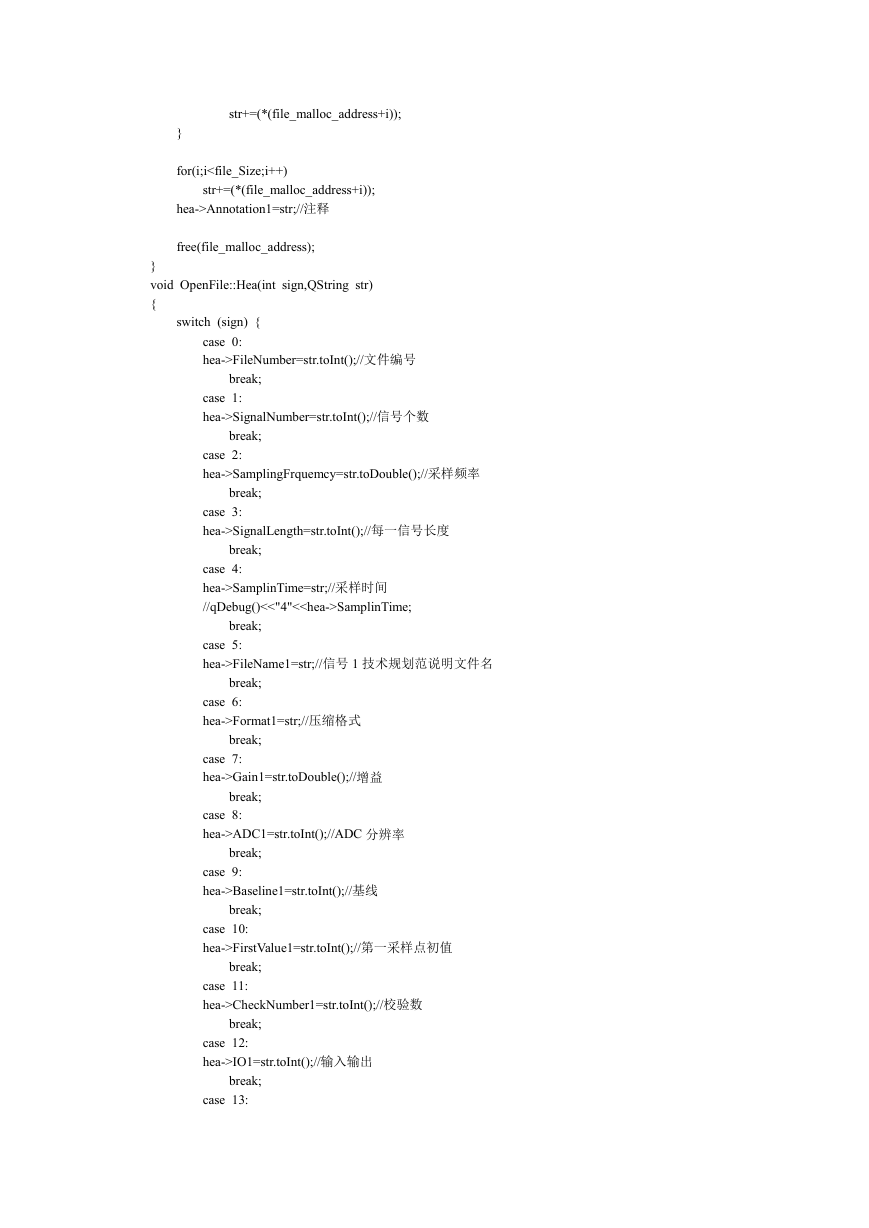 str+=(*(file_malloc_address+i));
}

for(i;i<file_Size;i++)
str+=(*(file_malloc_address+i));
hea->Annotation1=str;//注释

free(file_malloc_address);
}
void OpenFile::Hea(int sign,QString str)
{
switch (sign) {
case 0:
hea->FileNumber=str.toInt();//文件编号
break;
case 1:
hea->SignalNumber=str.toInt();//信号个数
break;
case 2:
hea->SamplingFrquemcy=str.toDouble();//采样频率
break;
case 3:
hea->SignalLength=str.toInt();//每一信号长度
break;
case 4:
hea->SamplinTime=str;//采样时间
//qDebug()<<"4"<<hea->SamplinTime;
break;
case 5:
hea->FileName1=str;//信号 1 技术规划范说明文件名
break;
case 6:
hea->Format1=str;//压缩格式
break;
case 7:
hea->Gain1=str.toDouble();//增益
break;
case 8:
hea->ADC1=str.toInt();//ADC 分辨率
break;
case 9:
hea->Baseline1=str.toInt();//基线
break;
case 10:
hea->FirstValue1=str.toInt();//第一采样点初值
break;
case 11:
hea->CheckNumber1=str.toInt();//校验数
break;
case 12:
hea->IO1=str.toInt();//输入输出
break;
case 13: